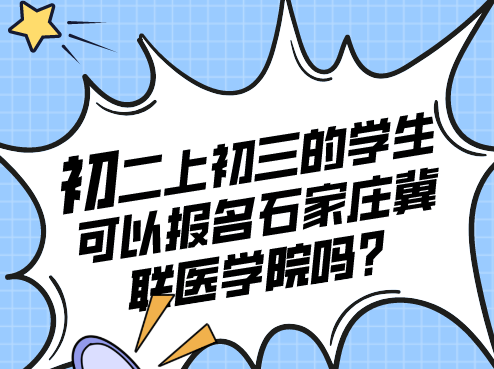 初二上初三的学生可以报名石家庄冀联医学院吗？